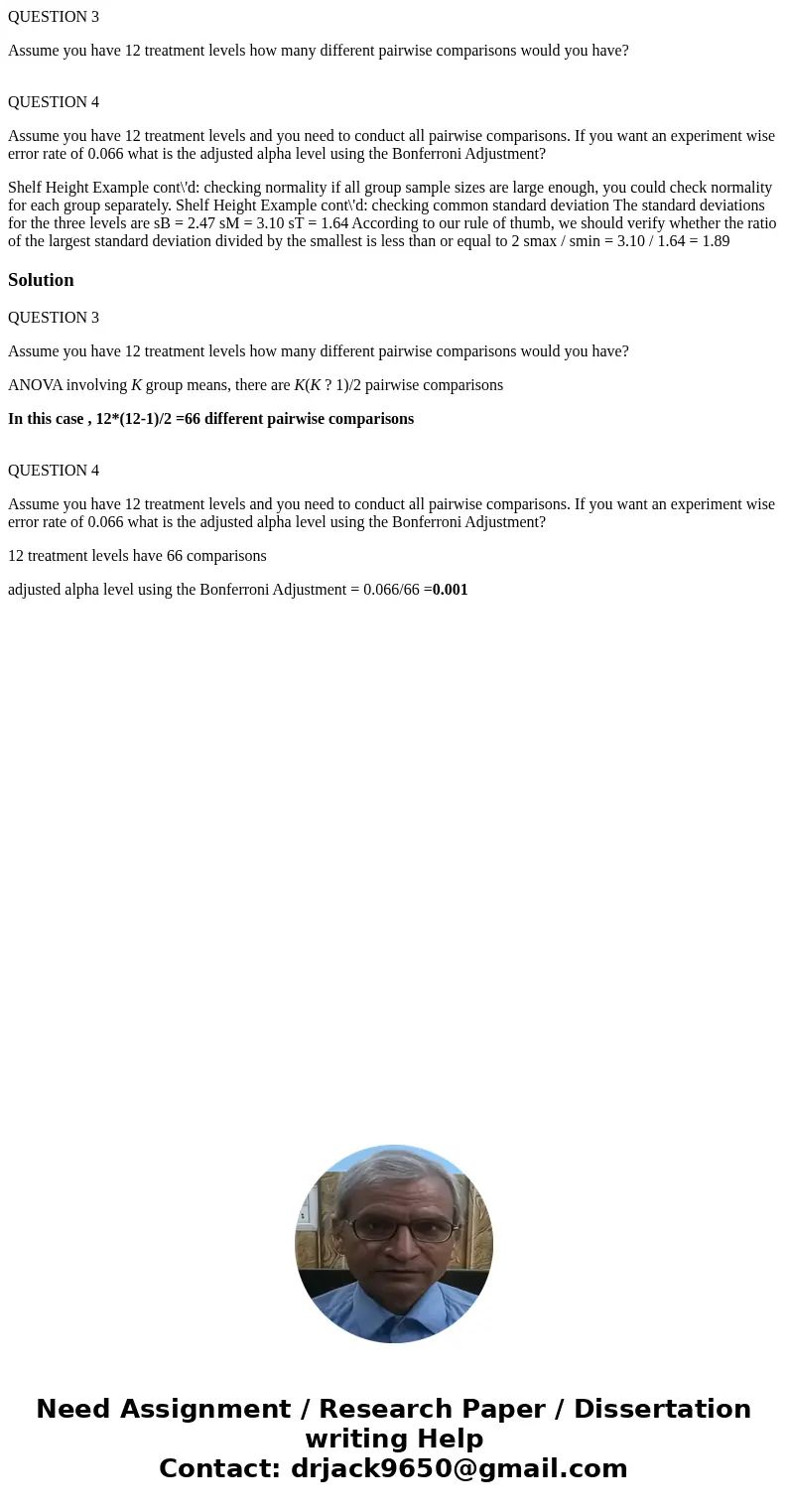 QUESTION 3

Assume you have 12 treatment levels how many different pairwise comparisons would you have?

QUESTION 4

Assume you have 12 treatment levels and you need to conduct all pairwise comparisons. If you want an experiment wise error rate of 0.066 what is the adjusted alpha level using the Bonferroni Adjustment?

Shelf Height Example cont\'d: checking normality if all group sample sizes are large enough, you could check normality for each group separately. Shelf Height Example cont\'d: checking common standard deviation The standard deviations for the three levels are sB = 2.47 sM = 3.10 sT = 1.64 According to our rule of thumb, we should verify whether the ratio of the largest standard deviation divided by the smallest is less than or equal to 2 smax / smin = 3.10 / 1.64 = 1.89

Solution

QUESTION 3

Assume you have 12 treatment levels how many different pairwise comparisons would you have?

ANOVA involving K group means, there are K(K ? 1)/2 pairwise comparisons

In this case , 12*(12-1)/2 =66 different pairwise comparisons

QUESTION 4

Assume you have 12 treatment levels and you need to conduct all pairwise comparisons. If you want an experiment wise error rate of 0.066 what is the adjusted alpha level using the Bonferroni Adjustment?

12 treatment levels have 66 comparisons

adjusted alpha level using the Bonferroni Adjustment = 0.066/66 =0.001

Need Assignment / Research Paper / Dissertation writing Help
Contact: drjack9650@gmail.com